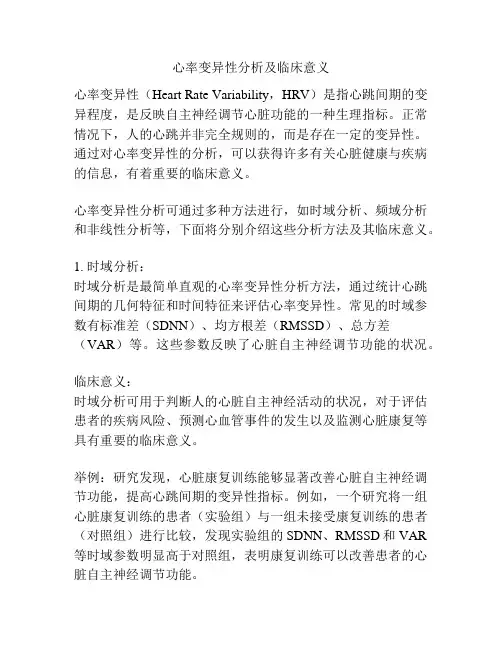 心率变异性分析及临床意义

心率变异性（Heart Rate Variability，HRV）是指心跳间期的变异程度，是反映自主神经调节心脏功能的一种生理指标。正常情况下，人的心跳并非完全规则的，而是存在一定的变异性。通过对心率变异性的分析，可以获得许多有关心脏健康与疾病的信息，有着重要的临床意义。

心率变异性分析可通过多种方法进行，如时域分析、频域分析和非线性分析等，下面将分别介绍这些分析方法及其临床意义。

1. 时域分析：
时域分析是最简单直观的心率变异性分析方法，通过统计心跳间期的几何特征和时间特征来评估心率变异性。常见的时域参数有标准差（SDNN）、均方根差（RMSSD）、总方差（VAR）等。这些参数反映了心脏自主神经调节功能的状况。

临床意义：
时域分析可用于判断人的心脏自主神经活动的状况，对于评估患者的疾病风险、预测心血管事件的发生以及监测心脏康复等具有重要的临床意义。

举例：研究发现，心脏康复训练能够显著改善心脏自主神经调节功能，提高心跳间期的变异性指标。例如，一个研究将一组心脏康复训练的患者（实验组）与一组未接受康复训练的患者（对照组）进行比较，发现实验组的 SDNN、RMSSD 和 VAR 等时域参数明显高于对照组，表明康复训练可以改善患者的心脏自主神经调节功能。